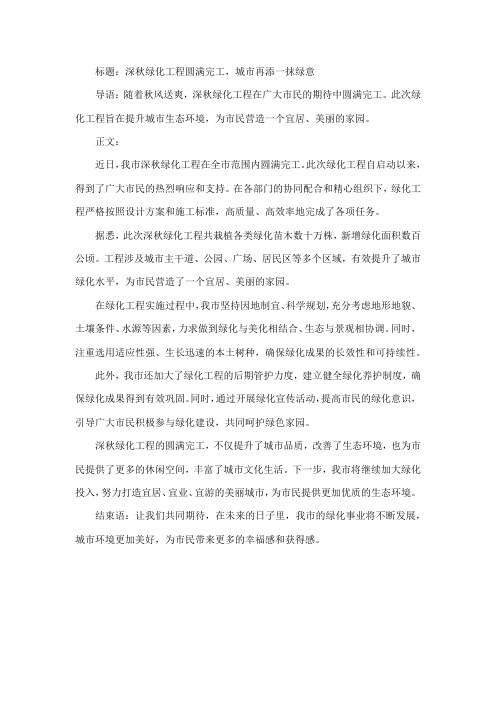 标题：深秋绿化工程圆满完工，城市再添一抹绿意

导语：随着秋风送爽，深秋绿化工程在广大市民的期待中圆满完工。此次绿化工程旨在提升城市生态环境，为市民营造一个宜居、美丽的家园。

正文：

近日，我市深秋绿化工程在全市范围内圆满完工。此次绿化工程自启动以来，得到了广大市民的热烈响应和支持。在各部门的协同配合和精心组织下，绿化工程严格按照设计方案和施工标准，高质量、高效率地完成了各项任务。

据悉，此次深秋绿化工程共栽植各类绿化苗木数十万株，新增绿化面积数百公顷。工程涉及城市主干道、公园、广场、居民区等多个区域，有效提升了城市绿化水平，为市民营造了一个宜居、美丽的家园。

在绿化工程实施过程中，我市坚持因地制宜、科学规划，充分考虑地形地貌、土壤条件、水源等因素，力求做到绿化与美化相结合、生态与景观相协调。同时，注重选用适应性强、生长迅速的本土树种，确保绿化成果的长效性和可持续性。

此外，我市还加大了绿化工程的后期管护力度，建立健全绿化养护制度，确保绿化成果得到有效巩固。同时，通过开展绿化宣传活动，提高市民的绿化意识，引导广大市民积极参与绿化建设，共同呵护绿色家园。

深秋绿化工程的圆满完工，不仅提升了城市品质，改善了生态环境，也为市民提供了更多的休闲空间，丰富了城市文化生活。下一步，我市将继续加大绿化投入，努力打造宜居、宜业、宜游的美丽城市，为市民提供更加优质的生态环境。

结束语：让我们共同期待，在未来的日子里，我市的绿化事业将不断发展，城市环境更加美好，为市民带来更多的幸福感和获得感。